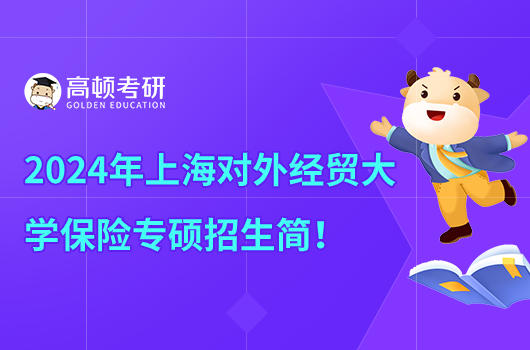 高顿考研
GOLDEN EDUCATION

2024年上海对外经贸大学保险专硕招生简！